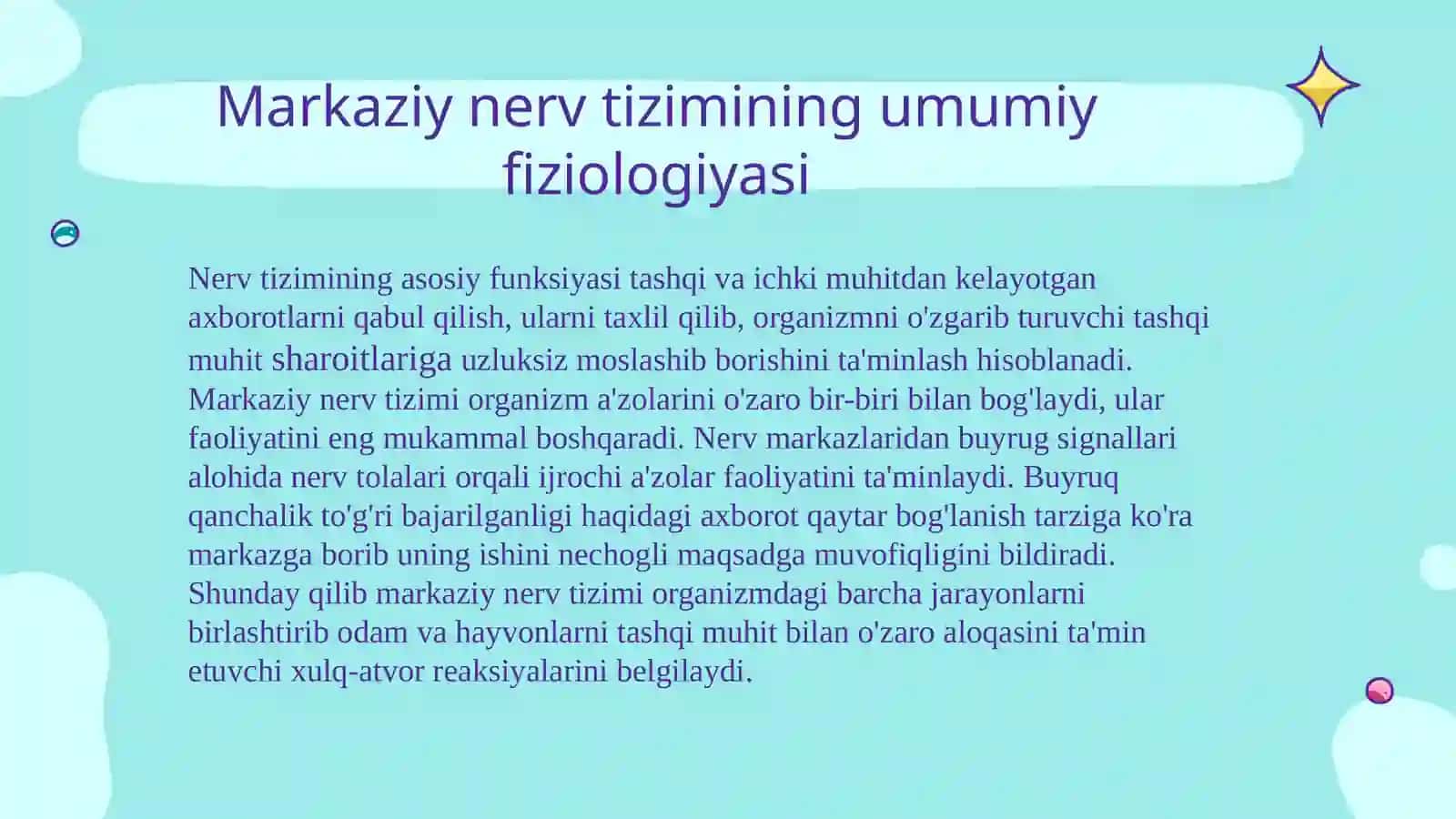 Markaziy nerv tizimining umumiy fiziologiyasi

Nerv tizimining asosiy funksiyasi tashqi va ichki muhitdan kelayotgan axborotlarni qabul qilish, ularni taxlil qilib, organizmni o'zgarib turuvchi tashqi muhit sharoitlariga uzluksiz moslashib borishini ta'minlash hisoblanadi. Markaziy nerv tizimi organizm a'zolarini o'zaro bir-biri bilan bog'laydi, ular faoliyatini eng mukammal boshqaradi. Nerv markazlaridan buyrug signallari alohida nerv tolalari orqali ijrochi a'zolar faoliyatini ta'minlaydi. Buyruq qanchalik to'g'ri bajarilganligi haqidagi axborot qaytar bog'lanish tarziga ko'ra markazga borib uning ishini nechogli maqsadga muvofiqligini bildiradi. Shunday qilib markaziy nerv tizimi organizmdagi barcha jarayonlarni birlashtirib odam va hayvonlarni tashqi muhit bilan o'zaro aloqasini ta'min etuvchi xulq-atvor reaksiyalarini belgilaydi.